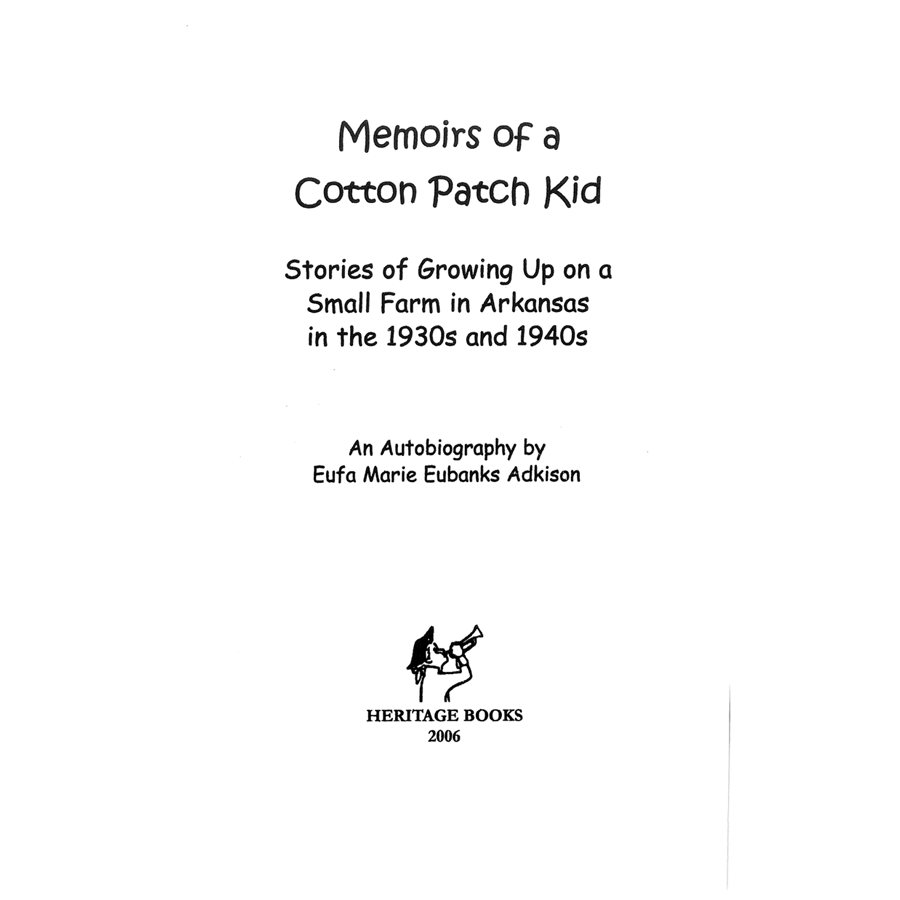 Memoirs of a
Cotton Patch Kid

Stories of Growing Up on a
Small Farm in Arkansas
in the 1930s and 1940s

An Autobiography by
Eufa Marie Eubanks Adkison

HERITAGE BOOKS
2006